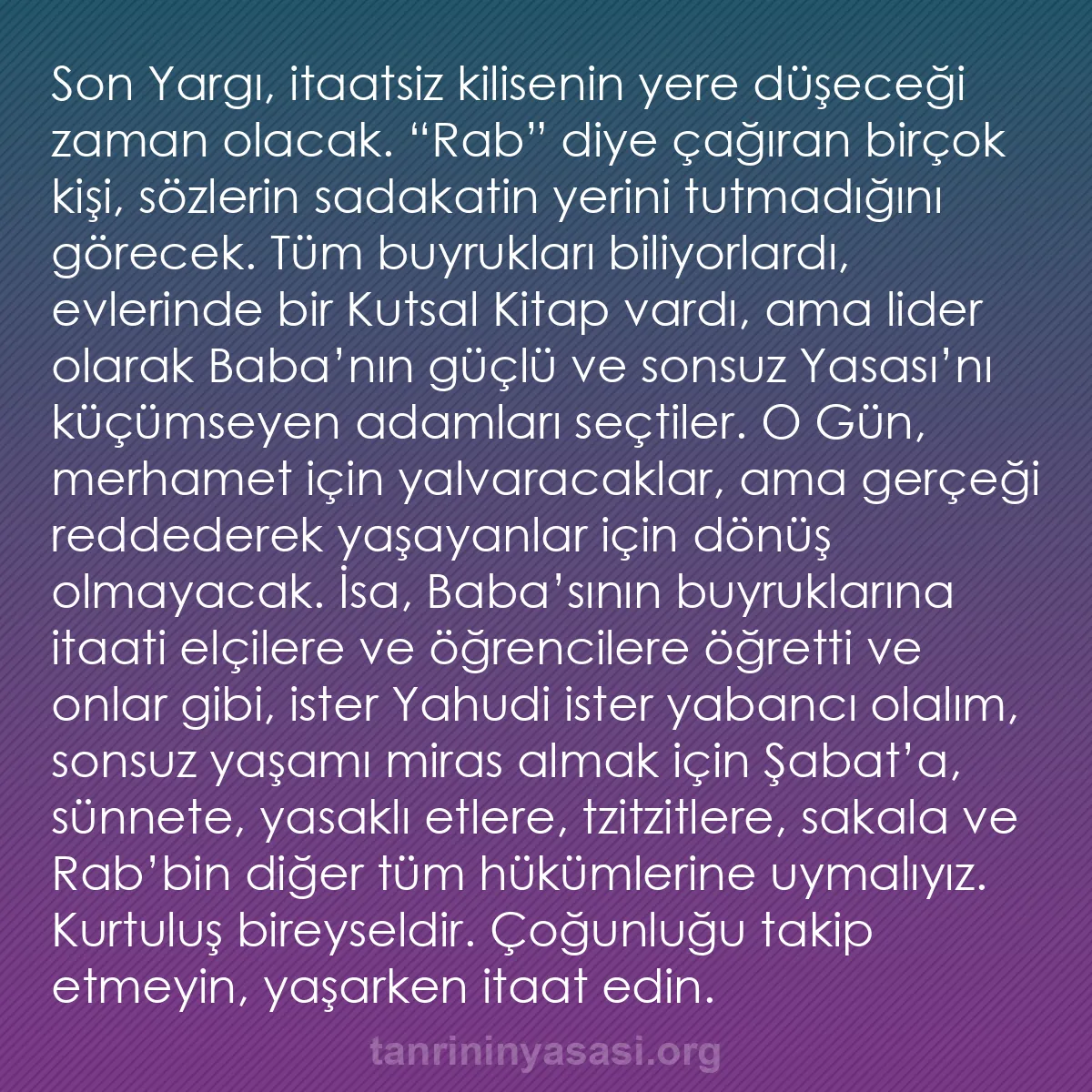 Son Yargı, itaatsiz kilisenin yere düşeceği zaman olacak. “Rab” diye çağıran birçok kişi, sözlerin sadakatin yerini tutmadığını görecek. Tüm buyrukları biliyorlardı, evlerinde bir Kutsal Kitap vardı, ama lider olarak Baba’nın güçlü ve sonsuz Yasası’nı küçümseyen adamları seçtiler. O Gün, merhamet için yalvaracaklar, ama gerçeği reddederek yaşayanlar için dönüş olmayacak. İsa, Baba’sının buyruklarına itaati elçilere ve öğrencilere öğretti ve onlar gibi, ister Yahudi ister yabancı olalım, sonsuz yaşamı miras almak için Şabat’a, sünnete, yasaklı etlere, tzitzitlere, sakala ve Rab’bin diğer tüm hükümlerine uymalıyız. Kurtuluş bireyseldir. Çoğunluğu takip etmeyin, yaşarken itaat edin.

tanrininyasasi.org